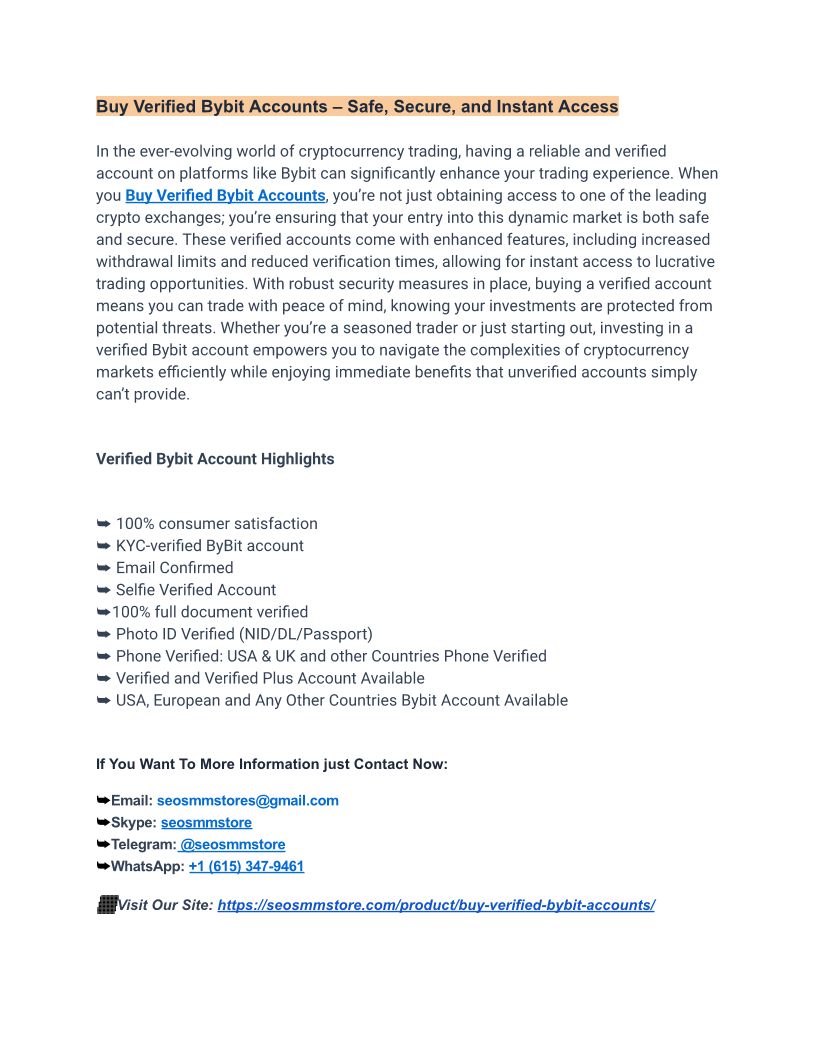 Buy Verified Bybit Accounts – Safe, Secure, and Instant Access

In the ever-evolving world of cryptocurrency trading, having a reliable and verified account on platforms like Bybit can significantly enhance your trading experience. When you Buy Verified Bybit Accounts, you're not just obtaining access to one of the leading crypto exchanges; you're ensuring that your entry into this dynamic market is both safe and secure. These verified accounts come with enhanced features, including increased withdrawal limits and reduced verification times, allowing for instant access to lucrative trading opportunities. With robust security measures in place, buying a verified account means you can trade with peace of mind, knowing your investments are protected from potential threats. Whether you're a seasoned trader or just starting out, investing in a verified Bybit account empowers you to navigate the complexities of cryptocurrency markets efficiently while enjoying immediate benefits that unverified accounts simply can't provide.

Verified Bybit Account Highlights

➥ 100% consumer satisfaction
➥ KYC-verified ByBit account
➥ Email Confirmed
➥ Selfie Verified Account
➥100% full document verified
➥ Photo ID Verified (NID/DL/Passport)
➥ Phone Verified: USA & UK and other Countries Phone Verified
➥ Verified and Verified Plus Account Available
➥ USA, European and Any Other Countries Bybit Account Available

If You Want To More Information just Contact Now:

➥Email: seosmmstores@gmail.com
➥Skype: seosmmstore
➥Telegram: @seosmmstore
➥WhatsApp: +1 (615) 347-9461

Visit Our Site: https://seosmmstore.com/product/buy-verified-bybit-accounts/